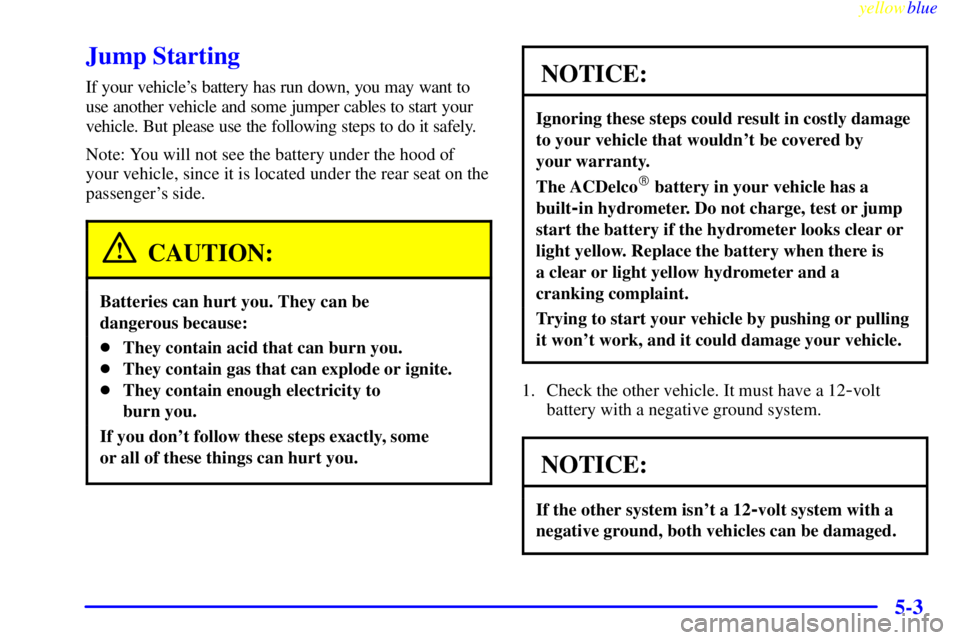 yellowblue

Jump Starting

If your vehicle's battery has run down, you may want to use another vehicle and some jumper cables to start your vehicle. But please use the following steps to do it safely.

Note: You will not see the battery under the hood of your vehicle, since it is located under the rear seat on the passenger's side.

CAUTION:

Batteries can hurt you. They can be dangerous because:

- They contain acid that can burn you.
- They contain gas that can explode or ignite.
- They contain enough electricity to burn you.

If you don't follow these steps exactly, some or all of these things can hurt you.

NOTICE:

Ignoring these steps could result in costly damage to your vehicle that wouldn't be covered by your warranty.

The ACDelco® battery in your vehicle has a built-in hydrometer. Do not charge, test or jump start the battery if the hydrometer looks clear or light yellow. Replace the battery when there is a clear or light yellow hydrometer and a cranking complaint.

Trying to start your vehicle by pushing or pulling it won't work, and it could damage your vehicle.

1. Check the other vehicle. It must have a 12-volt battery with a negative ground system.

NOTICE:

If the other system isn't a 12-volt system with a negative ground, both vehicles can be damaged.

5-3

carmanualsonline.info